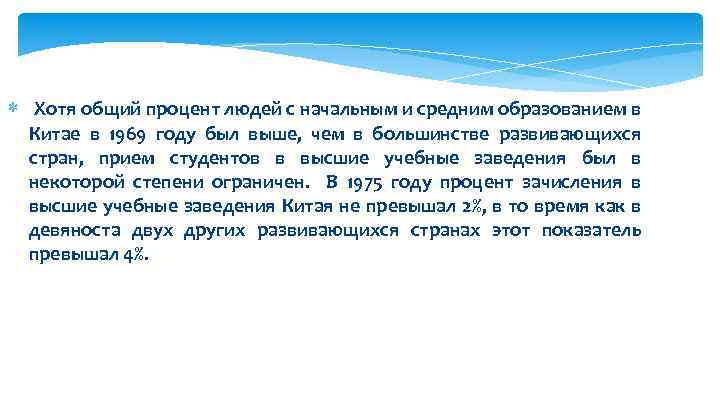 Хотя общий процент людей с начальным и средним образованием в Китае в 1969 году был выше, чем в большинстве развивающихся стран, прием студентов в высшие учебные заведения был в некоторой степени ограничен. В 1975 году процент зачисления в высшие учебные заведения Китая не превышал 2%, в то время как в девяноста двух других развивающихся странах этот показатель превышал 4%.